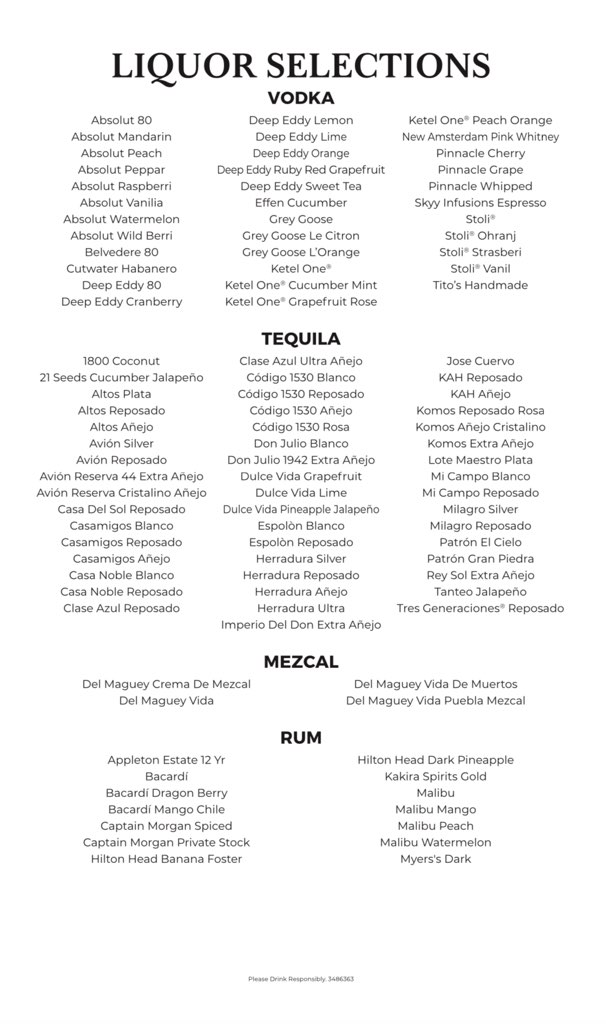 LIQUOR SELECTIONS

VODKA

Absolut 80
Absolut Mandarin
Absolut Peach
Absolut Peppar
Absolut Raspberri
Absolut Vanilia
Absolut Watermelon
Absolut Wild Berri
Belvedere 80
Cutwater Habanero
Deep Eddy 80
Deep Eddy Cranberry

Deep Eddy Lemon
Deep Eddy Lime
Deep Eddy Orange
Deep Eddy Ruby Red Grapefruit
Deep Eddy Sweet Tea
Effen Cucumber
Grey Goose
Grey Goose Le Citron
Grey Goose L'Orange
Ketel One®
Ketel One® Cucumber Mint
Ketel One® Grapefruit Rose

Ketel One® Peach Orange
New Amsterdam Pink Whitney
Pinnacle Cherry
Pinnacle Grape
Pinnacle Whipped
Skyy Infusions Espresso
Stoli®
Stoli® Ohranj
Stoli® Strasberi
Stoli® Vanil
Tito's Handmade

TEQUILA

1800 Coconut
21 Seeds Cucumber Jalapeño
Altos Plata
Altos Reposado
Altos Añejo
Avión Silver
Avión Reposado
Avión Reserva 44 Extra Añejo
Avión Reserva Cristalino Añejo
Casa Del Sol Reposado
Casamigos Blanco
Casamigos Reposado
Casamigos Añejo
Casa Noble Blanco
Casa Noble Reposado
Clase Azul Reposado

Clase Azul Ultra Añejo
Código 1530 Blanco
Código 1530 Reposado
Código 1530 Añejo
Código 1530 Rosa
Don Julio Blanco
Don Julio 1942 Extra Añejo
Dulce Vida Grapefruit
Dulce Vida Lime
Dulce Vida Pineapple Jalapeño
Espolòn Blanco
Espolòn Reposado
Herradura Silver
Herradura Reposado
Herradura Añejo
Herradura Ultra
Imperio Del Don Extra Añejo

Jose Cuervo
KAH Reposado
KAH Añejo
Komos Reposado Rosa
Komos Añejo Cristalino
Komos Extra Añejo
Lote Maestro Plata
Mi Campo Blanco
Mi Campo Reposado
Milagro Silver
Milagro Reposado
Patrón El Cielo
Patrón Gran Piedra
Rey Sol Extra Añejo
Tanteo Jalapeño
Tres Generaciones® Reposado

MEZCAL

Del Maguey Crema De Mezcal
Del Maguey Vida

Del Maguey Vida De Muertos
Del Maguey Vida Puebla Mezcal

RUM

Appleton Estate 12 Yr
Bacardí
Bacardí Dragon Berry
Bacardí Mango Chile
Captain Morgan Spiced
Captain Morgan Private Stock
Hilton Head Banana Foster

Hilton Head Dark Pineapple
Kakira Spirits Gold
Malibu
Malibu Mango
Malibu Peach
Malibu Watermelon
Myers's Dark

Please Drink Responsibly. 3486363